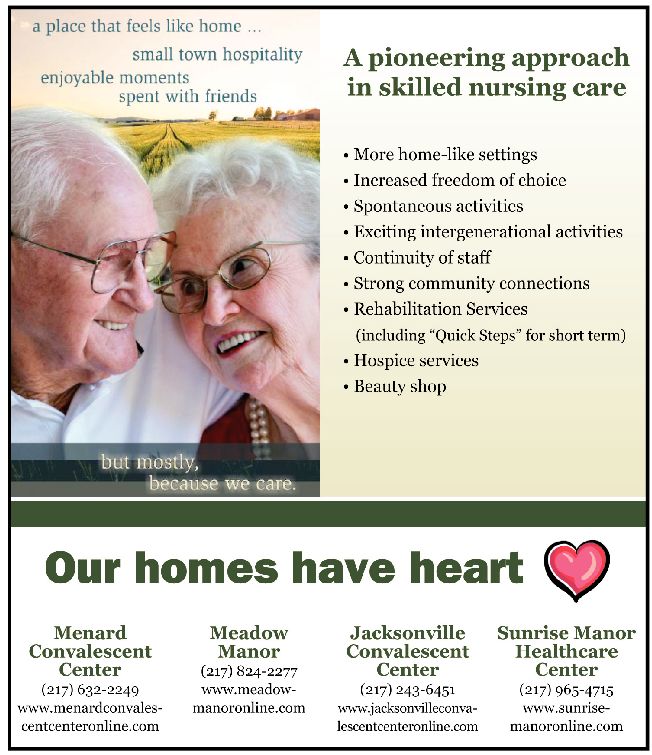 a place that feels like home ...

small town hospitality

enjoyable moments
spent with friends

but mostly,
because we care.

A pioneering approach in skilled nursing care

• More home-like settings
• Increased freedom of choice
• Spontaneous activities
• Exciting intergenerational activities
• Continuity of staff
• Strong community connections
• Rehabilitation Services (including "Quick Steps" for short term)
• Hospice services
• Beauty shop

Our homes have heart

Menard
Convalescent
Center
(217) 632-2249
www.menardconvalescentcenteronline.com

Meadow
Manor
(217) 824-2277
www.meadowmanoronline.com

Jacksonville
Convalescent
Center
(217) 243-6451
www.jacksonvilleconvalescentcenteronline.com

Sunrise Manor
Healthcare
Center
(217) 965-4715
www.sunrisemanoronline.com